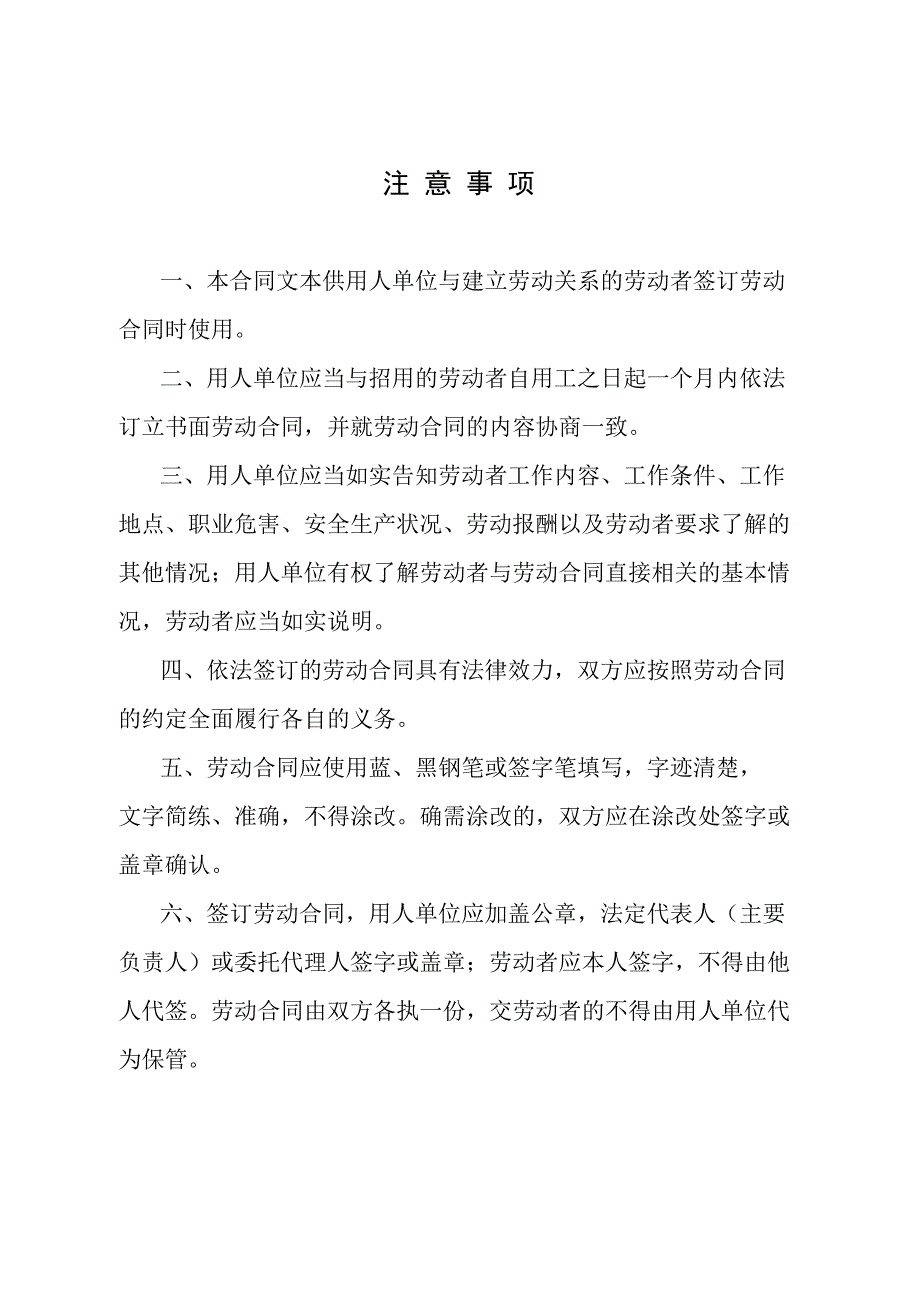 注 意 事 项

一、本合同文本供用人单位与建立劳动关系的劳动者签订劳动合同时使用。

二、用人单位应当与招用的劳动者自用工之日起一个月内依法订立书面劳动合同，并就劳动合同的内容协商一致。

三、用人单位应当如实告知劳动者工作内容、工作条件、工作地点、职业危害、安全生产状况、劳动报酬以及劳动者要求了解的其他情况；用人单位有权了解劳动者与劳动合同直接相关的基本情况，劳动者应当如实说明。

四、依法签订的劳动合同具有法律效力，双方应按照劳动合同的约定全面履行各自的义务。

五、劳动合同应使用蓝、黑钢笔或签字笔填写，字迹清楚，文字简练、准确，不得涂改。确需涂改的，双方应在涂改处签字或盖章确认。

六、签订劳动合同，用人单位应加盖公章，法定代表人（主要负责人）或委托代理人签字或盖章；劳动者应本人签字，不得由他人代签。劳动合同由双方各执一份，交劳动者的不得由用人单位代为保管。